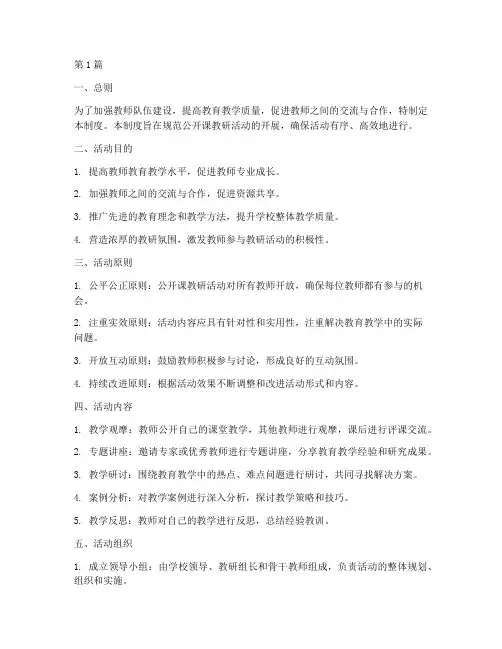 第1篇

一、总则

为了加强教师队伍建设，提高教育教学质量，促进教师之间的交流与合作，特制定本制度。本制度旨在规范公开课教研活动的开展，确保活动有序、高效地进行。

二、活动目的

1. 提高教师教育教学水平，促进教师专业成长。

2. 加强教师之间的交流与合作，促进资源共享。

3. 推广先进的教育理念和教学方法，提升学校整体教学质量。

4. 营造浓厚的教研氛围，激发教师参与教研活动的积极性。

三、活动原则

1. 公平公正原则：公开课教研活动对所有教师开放，确保每位教师都有参与的机会。

2. 注重实效原则：活动内容应具有针对性和实用性，注重解决教育教学中的实际问题。

3. 开放互动原则：鼓励教师积极参与讨论，形成良好的互动氛围。

4. 持续改进原则：根据活动效果不断调整和改进活动形式和内容。

四、活动内容

1. 教学观摩：教师公开自己的课堂教学，其他教师进行观摩，课后进行评课交流。

2. 专题讲座：邀请专家或优秀教师进行专题讲座，分享教育教学经验和研究成果。

3. 教学研讨：围绕教育教学中的热点、难点问题进行研讨，共同寻找解决方案。

4. 案例分析：对教学案例进行深入分析，探讨教学策略和技巧。

5. 教学反思：教师对自己的教学进行反思，总结经验教训。

五、活动组织

1. 成立领导小组：由学校领导、教研组长和骨干教师组成，负责活动的整体规划、组织和实施。